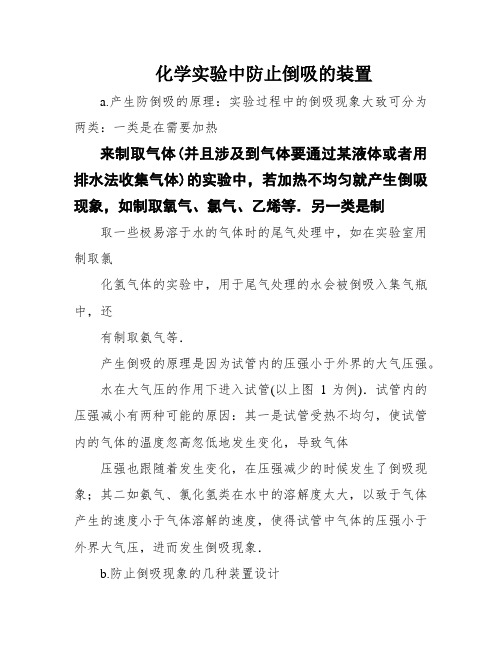 化学实验中防止倒吸的装置

a.产生防倒吸的原理：实验过程中的倒吸现象大致可分为两类：一类是在需要加热

来制取气体(并且涉及到气体要通过某液体或者用排水法收集气体)的实验中，若加热不均匀就产生倒吸现象，如制取氧气、氯气、乙烯等．另一类是制

取一些极易溶于水的气体时的尾气处理中，如在实验室用制取氯

化氢气体的实验中，用于尾气处理的水会被倒吸入集气瓶中，还

有制取氨气等．

产生倒吸的原理是因为试管内的压强小于外界的大气压强。

水在大气压的作用下进入试管(以上图 1 为例)．试管内的压强减小有两种可能的原因：其一是试管受热不均匀，使试管内的气体的温度忽高忽低地发生变化，导致气体

压强也跟随着发生变化，在压强减少的时候发生了倒吸现象；其二如氨气、氯化氢类在水中的溶解度太大，以致于气体产生的速度小于气体溶解的速度，使得试管中气体的压强小于外界大气压，进而发生倒吸现象．

b.防止倒吸现象的几种装置设计